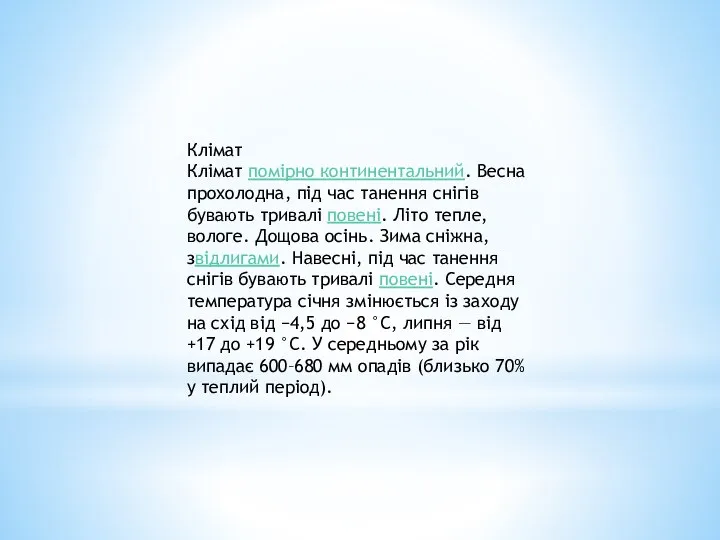 Клімат
Клімат помірно континентальний. Весна прохолодна, під час танення снігів бувають тривалі повені. Літо тепле, вологе. Дощова осінь. Зима сніжна, звідлигами. Навесні, під час танення снігів бувають тривалі повені. Середня температура січня змінюється із заходу на схід від −4,5 до −8 °C, липня — від +17 до +19 °C. У середньому за рік випадає 600–680 мм опадів (близько 70% у теплий період).